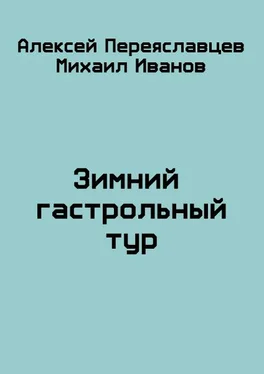 Алексей Переяславцев
Михаил Иванов

Зимний гастрольный тур